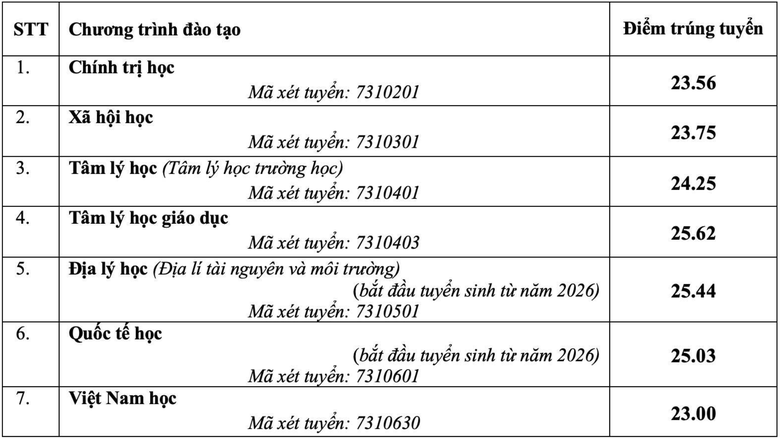 | STT | Chương trình đào tạo | Điểm trúng tuyển |
|---|---|---|
| 1. | Chính trị học Mã xét tuyển: 7310201 | 23.56 |
| 2. | Xã hội học Mã xét tuyển: 7310301 | 23.75 |
| 3. | Tâm lý học (Tâm lý học trường học) Mã xét tuyển: 7310401 | 24.25 |
| 4. | Tâm lý học giáo dục Mã xét tuyển: 7310403 | 25.62 |
| 5. | Địa lý học (Địa lí tài nguyên và môi trường) (bắt đầu tuyển sinh từ năm 2026) Mã xét tuyển: 7310501 | 25.44 |
| 6. | Quốc tế học (bắt đầu tuyển sinh từ năm 2026) Mã xét tuyển: 7310601 | 25.03 |
| 7. | Việt Nam học Mã xét tuyển: 7310630 | 23.00 |